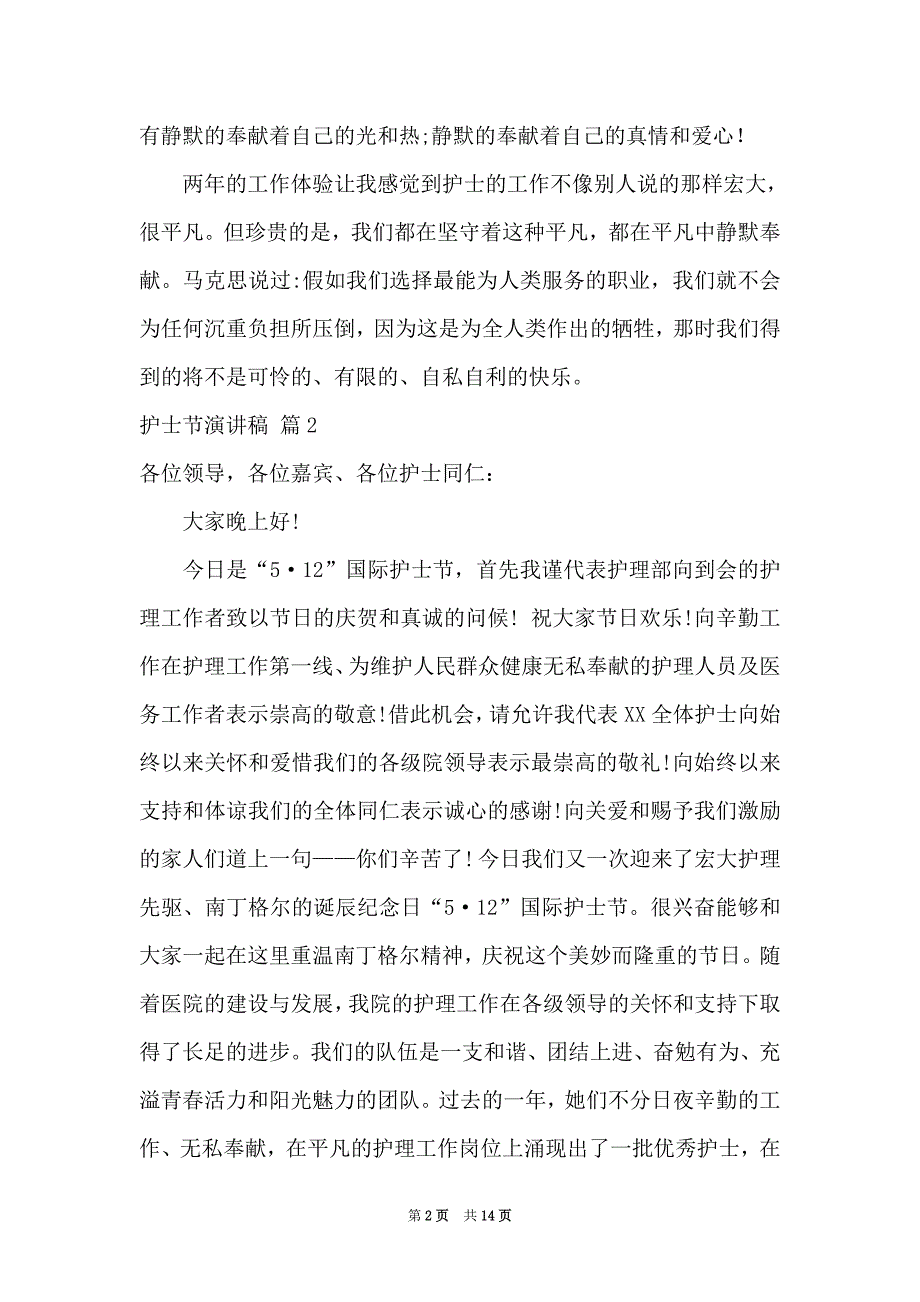 有静默的奉献着自己的光和热;静默的奉献着自己的真情和爱心!

两年的工作体验让我感觉到护士的工作不像别人说的那样宏大，很平凡。但珍贵的是，我们都在坚守着这种平凡，都在平凡中静默奉献。马克思说过:假如我们选择最能为人类服务的职业，我们就不会为任何沉重负担所压倒，因为这是为全人类作出的牺牲，那时我们得到的将不是可怜的、有限的、自私自利的快乐。

护士节演讲稿 篇2

各位领导，各位嘉宾、各位护士同仁:

大家晚上好!

今日是“5·12”国际护士节，首先我谨代表护理部向到会的护理工作者致以节日的庆贺和真诚的问候! 祝大家节日欢乐!向辛勤工作在护理工作第一线、为维护人民群众健康无私奉献的护理人员及医务工作者表示崇高的敬意!借此机会，请允许我代表XX全体护士向始终以来关怀和爱惜我们的各级院领导表示最崇高的敬礼!向始终以来支持和体谅我们的全体同仁表示诚心的感谢!向关爱和赐予我们激励的家人们道上一句——你们辛苦了!今日我们又一次迎来了宏大护理先驱、南丁格尔的诞辰纪念日“5·12”国际护士节。很兴奋能够和大家一起在这里重温南丁格尔精神，庆祝这个美妙而隆重的节日。随着医院的建设与发展，我院的护理工作在各级领导的关怀和支持下取得了长足的进步。我们的队伍是一支和谐、团结上进、奋勉有为、充溢青春活力和阳光魅力的团队。过去的一年，她们不分日夜辛勤的工作、无私奉献，在平凡的护理工作岗位上涌现出了一批优秀护士，在

第2页 共14页